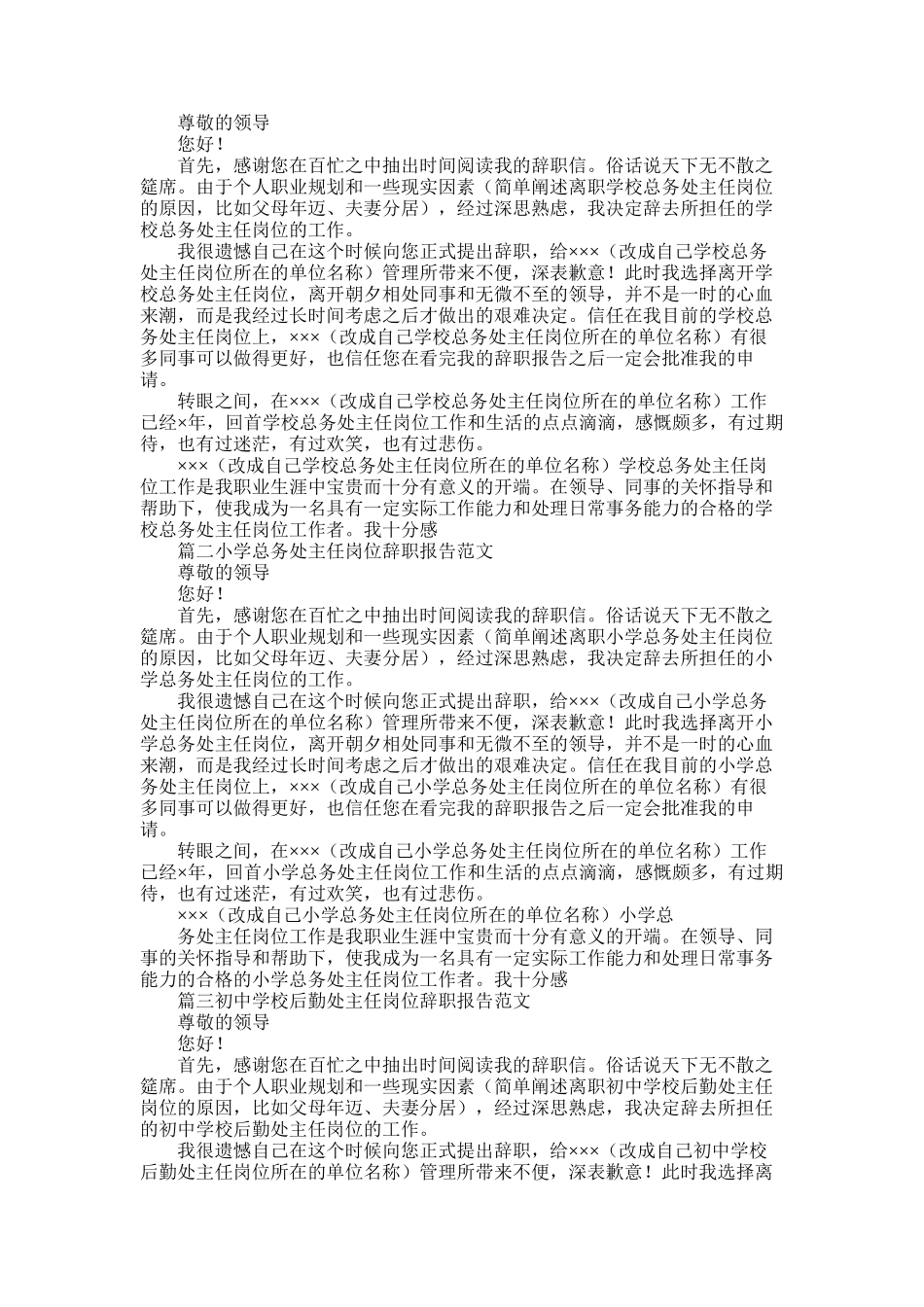 尊敬的领导

您好！

首先，感谢您在百忙之中抽出时间阅读我的辞职信。俗话说天下无不散之筵席。由于个人职业规划和一些现实因素（简单阐述离职学校总务处主任岗位的原因，比如父母年迈、夫妻分居），经过深思熟虑，我决定辞去所担任的学校总务处主任岗位的工作。

我很遗憾自己在这个时候向您正式提出辞职，给×××（改成自己学校总务处主任岗位所在的单位名称）管理所带来不便，深表歉意！此时我选择离开学校总务处主任岗位，离开朝夕相处同事和无微不至的领导，并不是一时的心血来潮，而是我经过长时间考虑之后才做出的艰难决定。信任在我目前的学校总务处主任岗位上，×××（改成自己学校总务处主任岗位所在的单位名称）有很多同事可以做得更好，也信任您在看完我的辞职报告之后一定会批准我的申请。

转眼之间，在×××（改成自己学校总务处主任岗位所在的单位名称）工作已经×年，回首学校总务处主任岗位工作和生活的点点滴滴，感慨颇多，有过期待，也有过迷茫，有过欢笑，也有过悲伤。

×××（改成自己学校总务处主任岗位所在的单位名称）学校总务处主任岗位工作是我职业生涯中宝贵而十分有意义的开端。在领导、同事的关怀指导和帮助下，使我成为一名具有一定实际工作能力和处理日常事务能力的合格的学校总务处主任岗位工作者。我十分感

篇二小学总务处主任岗位辞职报告范文

尊敬的领导

您好！

首先，感谢您在百忙之中抽出时间阅读我的辞职信。俗话说天下无不散之筵席。由于个人职业规划和一些现实因素（简单阐述离职小学总务处主任岗位的原因，比如父母年迈、夫妻分居），经过深思熟虑，我决定辞去所担任的小学总务处主任岗位的工作。

我很遗憾自己在这个时候向您正式提出辞职，给×××（改成自己小学总务处主任岗位所在的单位名称）管理所带来不便，深表歉意！此时我选择离开小学总务处主任岗位，离开朝夕相处同事和无微不至的领导，并不是一时的心血来潮，而是我经过长时间考虑之后才做出的艰难决定。信任在我目前的小学总务处主任岗位上，×××（改成自己小学总务处主任岗位所在的单位名称）有很多同事可以做得更好，也信任您在看完我的辞职报告之后一定会批准我的申请。

转眼之间，在×××（改成自己小学总务处主任岗位所在的单位名称）工作已经×年，回首小学总务处主任岗位工作和生活的点点滴滴，感慨颇多，有过期待，也有过迷茫，有过欢笑，也有过悲伤。

×××（改成自己小学总务处主任岗位所在的单位名称）小学总

务处主任岗位工作是我职业生涯中宝贵而十分有意义的开端。在领导、同事的关怀指导和帮助下，使我成为一名具有一定实际工作能力和处理日常事务能力的合格的小学总务处主任岗位工作者。我十分感

篇三初中学校后勤处主任岗位辞职报告范文

尊敬的领导

您好！

首先，感谢您在百忙之中抽出时间阅读我的辞职信。俗话说天下无不散之筵席。由于个人职业规划和一些现实因素（简单阐述离职初中学校后勤处主任岗位的原因，比如父母年迈、夫妻分居），经过深思熟虑，我决定辞去所担任的初中学校后勤处主任岗位的工作。

我很遗憾自己在这个时候向您正式提出辞职，给×××（改成自己初中学校后勤处主任岗位所在的单位名称）管理所带来不便，深表歉意！此时我选择离